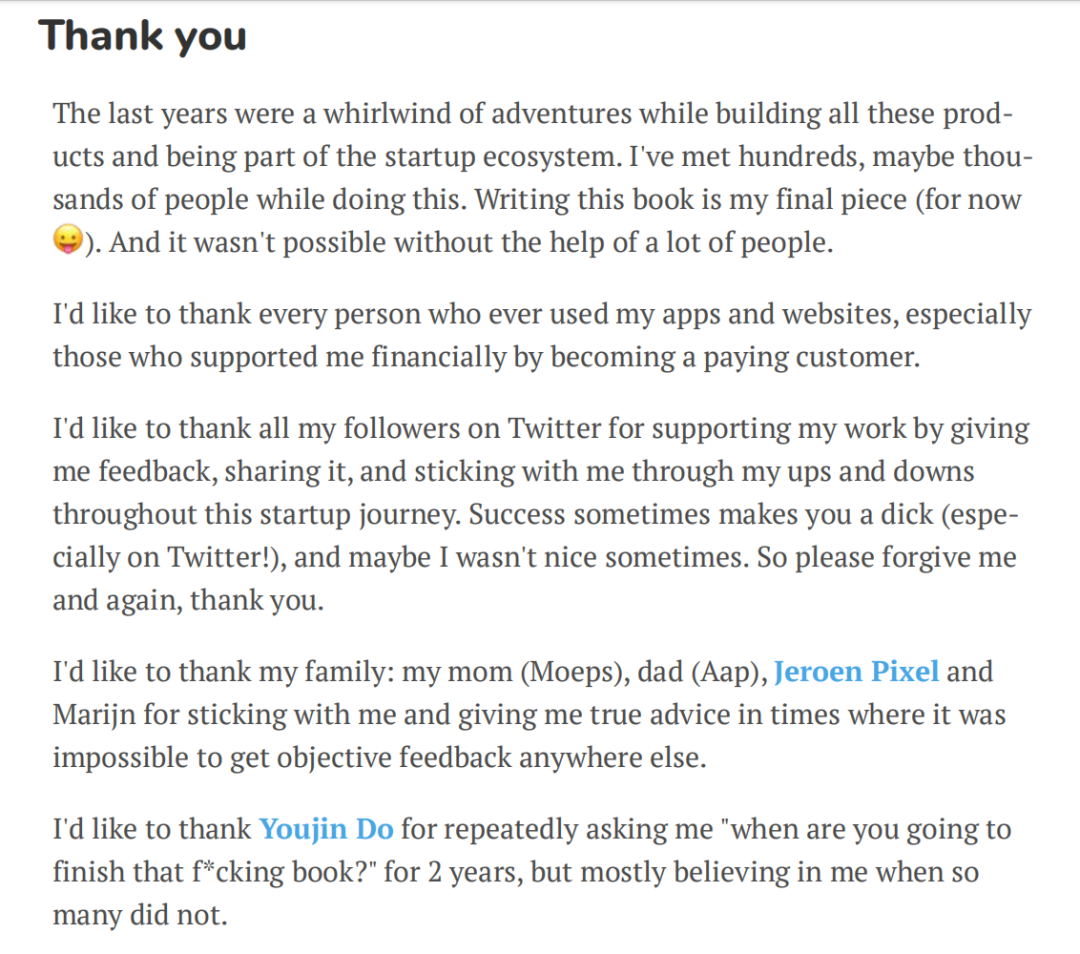 Thank you

The last years were a whirlwind of adventures while building all these products and being part of the startup ecosystem. I've met hundreds, maybe thousands of people while doing this. Writing this book is my final piece (for now 😛). And it wasn't possible without the help of a lot of people.

I'd like to thank every person who ever used my apps and websites, especially those who supported me financially by becoming a paying customer.

I'd like to thank all my followers on Twitter for supporting my work by giving me feedback, sharing it, and sticking with me through my ups and downs throughout this startup journey. Success sometimes makes you a dick (especially on Twitter!), and maybe I wasn't nice sometimes. So please forgive me and again, thank you.

I'd like to thank my family: my mom (Moeps), dad (Aap), Jeroen Pixel and Marijn for sticking with me and giving me true advice in times where it was impossible to get objective feedback anywhere else.

I'd like to thank Youjin Do for repeatedly asking me "when are you going to finish that f*cking book?" for 2 years, but mostly believing in me when so many did not.